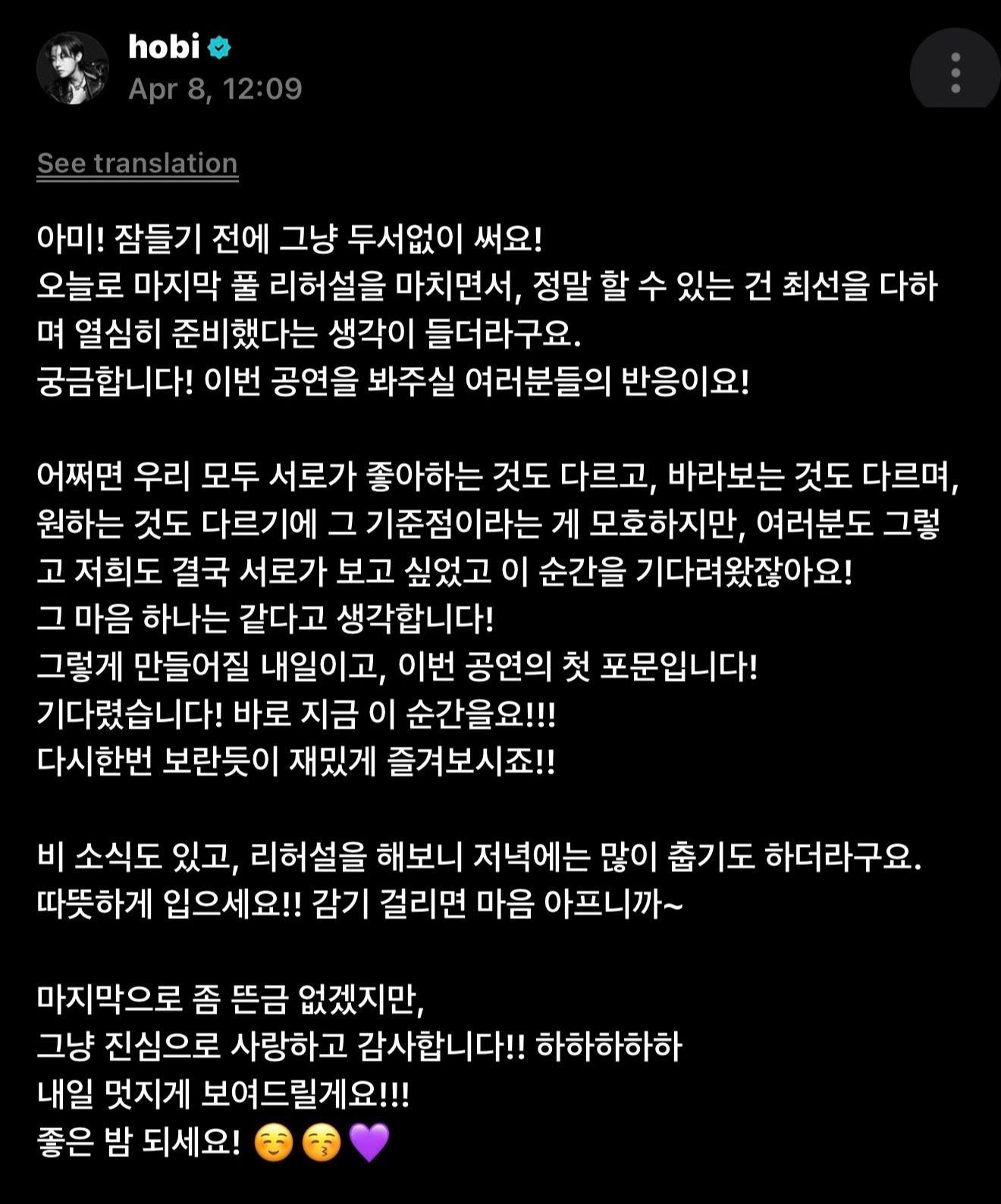 hobi
Apr 8, 12:09

See translation

아미! 잠들기 전에 그냥 두서없이 써요!
오늘로 마지막 풀 리허설을 마치면서, 정말 할 수 있는 건 최선을 다하며 열심히 준비했다는 생각이 들더라구요.
궁금합니다! 이번 공연을 봐주실 여러분들의 반응이요!

어쩌면 우리 모두 서로가 좋아하는 것도 다르고, 바라보는 것도 다르며, 원하는 것도 다르기에 그 기준점이라는 게 모호하지만, 여러분도 그렇고 저희도 결국 서로가 보고 싶었고 이 순간을 기다려왔잖아요!
그 마음 하나는 같다고 생각합니다!
그렇게 만들어질 내일이고, 이번 공연의 첫 포문입니다!
기다렸습니다! 바로 지금 이 순간을요!!!
다시한번 보란듯이 재밌게 즐겨보시죠!!

비 소식도 있고, 리허설을 해보니 저녁에는 많이 춥기도 하더라구요.
따뜻하게 입으세요!! 감기 걸리면 마음 아프니까~

마지막으로 좀 뜬금 없겠지만,
그냥 진심으로 사랑하고 감사합니다!! 하하하하하
내일 멋지게 보여드릴게요!!!
좋은 밤 되세요! ☺️😚💜